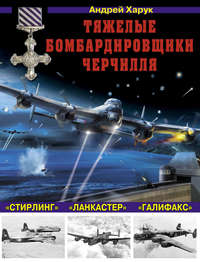 Андрей Харук

ТЯЖЕЛЫЕ БОМБАРДИРОВЩИКИ ЧЕРЧИЛЛЯ

«СТИРЛИНГ» «ЛАНКАСТЕР» «ГАЛИФАКС»